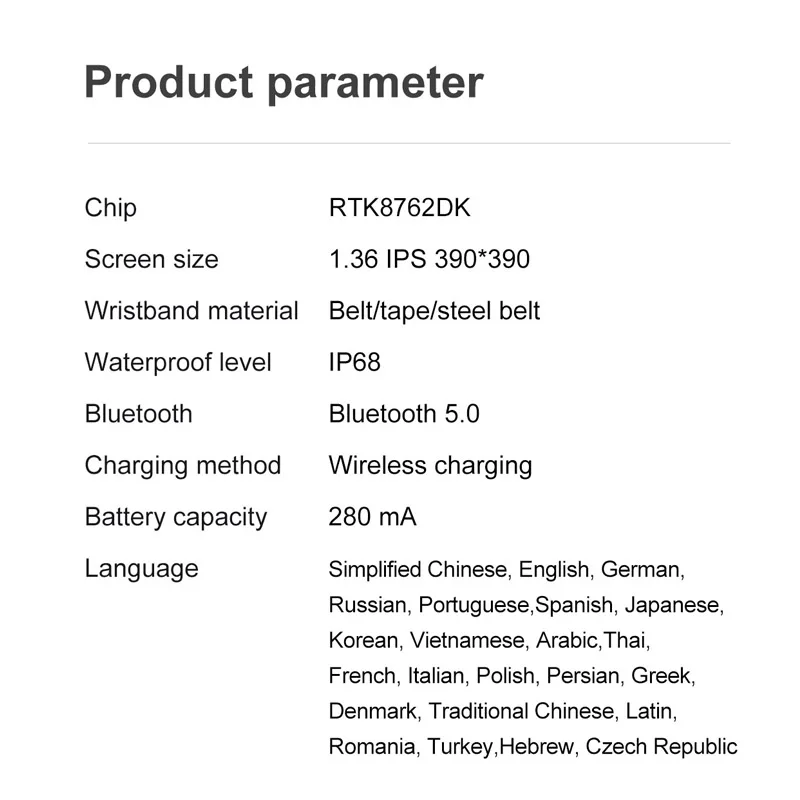 Product parameter

Chip RTK8762DK
Screen size 1.36 IPS 390*390
Wristband material Belt/tape/steel belt
Waterproof level IP68
Bluetooth Bluetooth 5.0
Charging method Wireless charging
Battery capacity 280 mA
Language Simplified Chinese, English, German, Russian, Portuguese,Spanish, Japanese, Korean, Vietnamese, Arabic,Thai, French, Italian, Polish, Persian, Greek, Denmark, Traditional Chinese, Latin, Romania, Turkey,Hebrew, Czech Republic